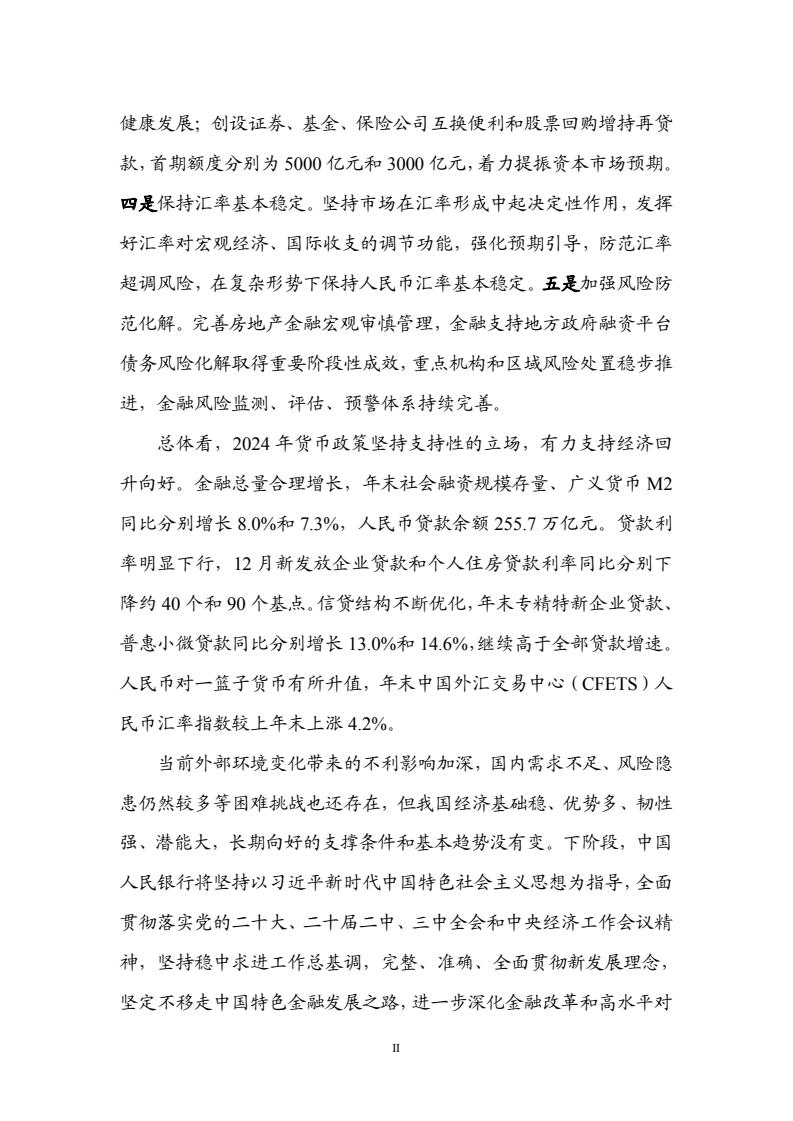 健康发展；创设证券、基金、保险公司互换便利和股票回购增持再贷款，首期额度分别为 5000 亿元和 3000 亿元，着力提振资本市场预期。四是保持汇率基本稳定。坚持市场在汇率形成中起决定性作用，发挥好汇率对宏观经济、国际收支的调节功能，强化预期引导，防范汇率超调风险，在复杂形势下保持人民币汇率基本稳定。五是加强风险防范化解。完善房地产金融宏观审慎管理，金融支持地方政府融资平台债务风险化解取得重要阶段性成效，重点机构和区域风险处置稳步推进，金融风险监测、评估、预警体系持续完善。

总体看，2024 年货币政策坚持支持性的立场，有力支持经济回升向好。金融总量合理增长，年末社会融资规模存量、广义货币 M2 同比分别增长 8.0%和 7.3%，人民币贷款余额 255.7 万亿元。贷款利率明显下行，12 月新发放企业贷款和个人住房贷款利率同比分别下降约 40 个和 90 个基点。信贷结构不断优化，年末专精特新企业贷款、普惠小微贷款同比分别增长 13.0%和 14.6%，继续高于全部贷款增速。人民币对一篮子货币有所升值，年末中国外汇交易中心（CFETS）人民币汇率指数较上年末上涨 4.2%。

当前外部环境变化带来的不利影响加深，国内需求不足、风险隐患仍然较多等困难挑战也还存在，但我国经济基础稳、优势多、韧性强、潜能大，长期向好的支撑条件和基本趋势没有变。下阶段，中国人民银行将坚持以习近平新时代中国特色社会主义思想为指导，全面贯彻落实党的二十大、二十届二中、三中全会和中央经济工作会议精神，坚持稳中求进工作总基调，完整、准确、全面贯彻新发展理念，坚定不移走中国特色金融发展之路，进一步深化金融改革和高水平对

II